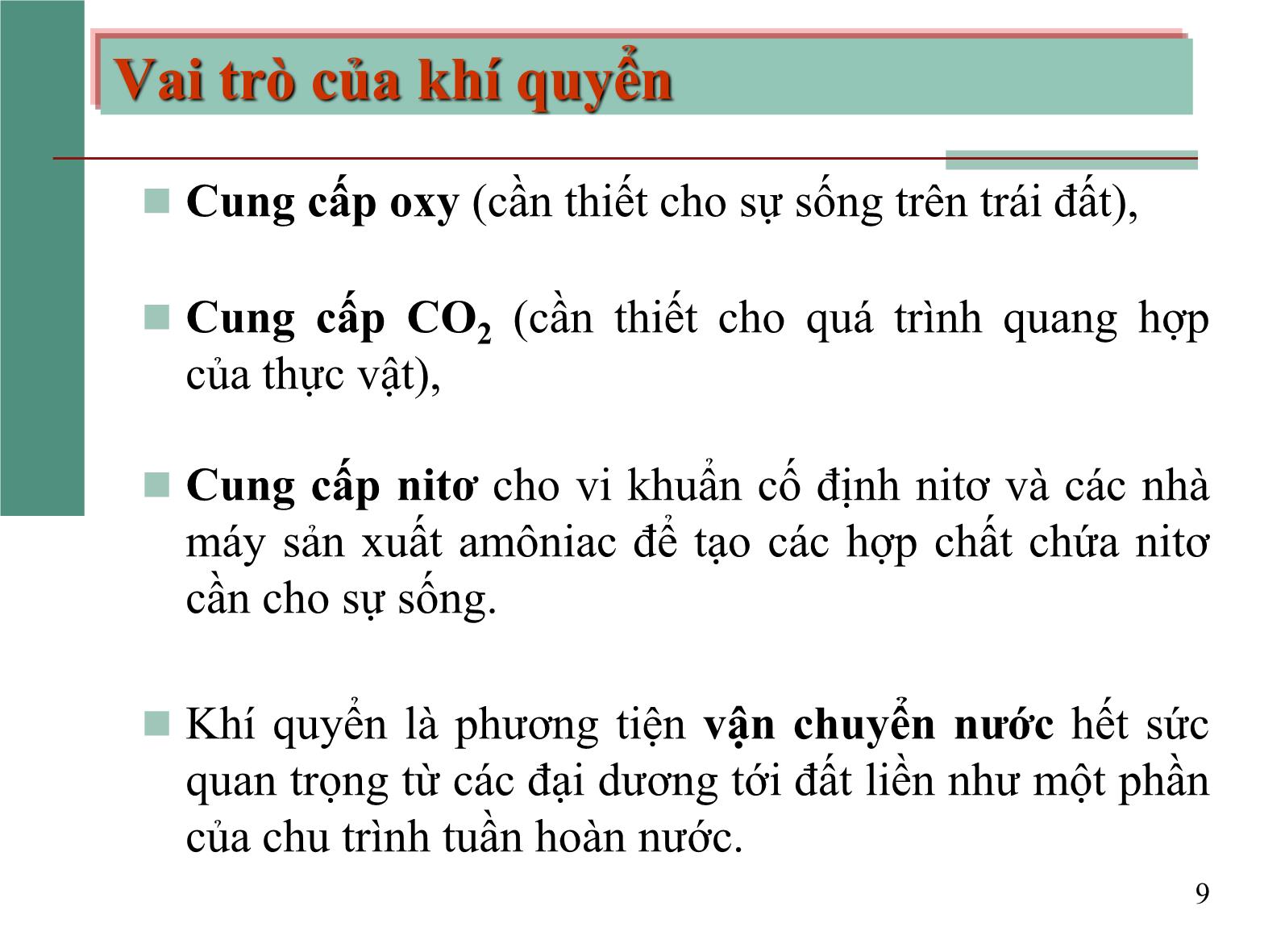 Vai trò của khí quyển

Cung cấp oxy (cần thiết cho sự sống trên trái đất),

Cung cấp $CO_2$ (cần thiết cho quá trình quang hợp của thực vật),

Cung cấp nitơ cho vi khuẩn cố định nitơ và các nhà máy sản xuất amôniac để tạo các hợp chất chứa nitơ cần cho sự sống.

Khí quyển là phương tiện vận chuyển nước hết sức quan trọng từ các đại dương tới đất liền như một phần của chu trình tuần hoàn nước.

9